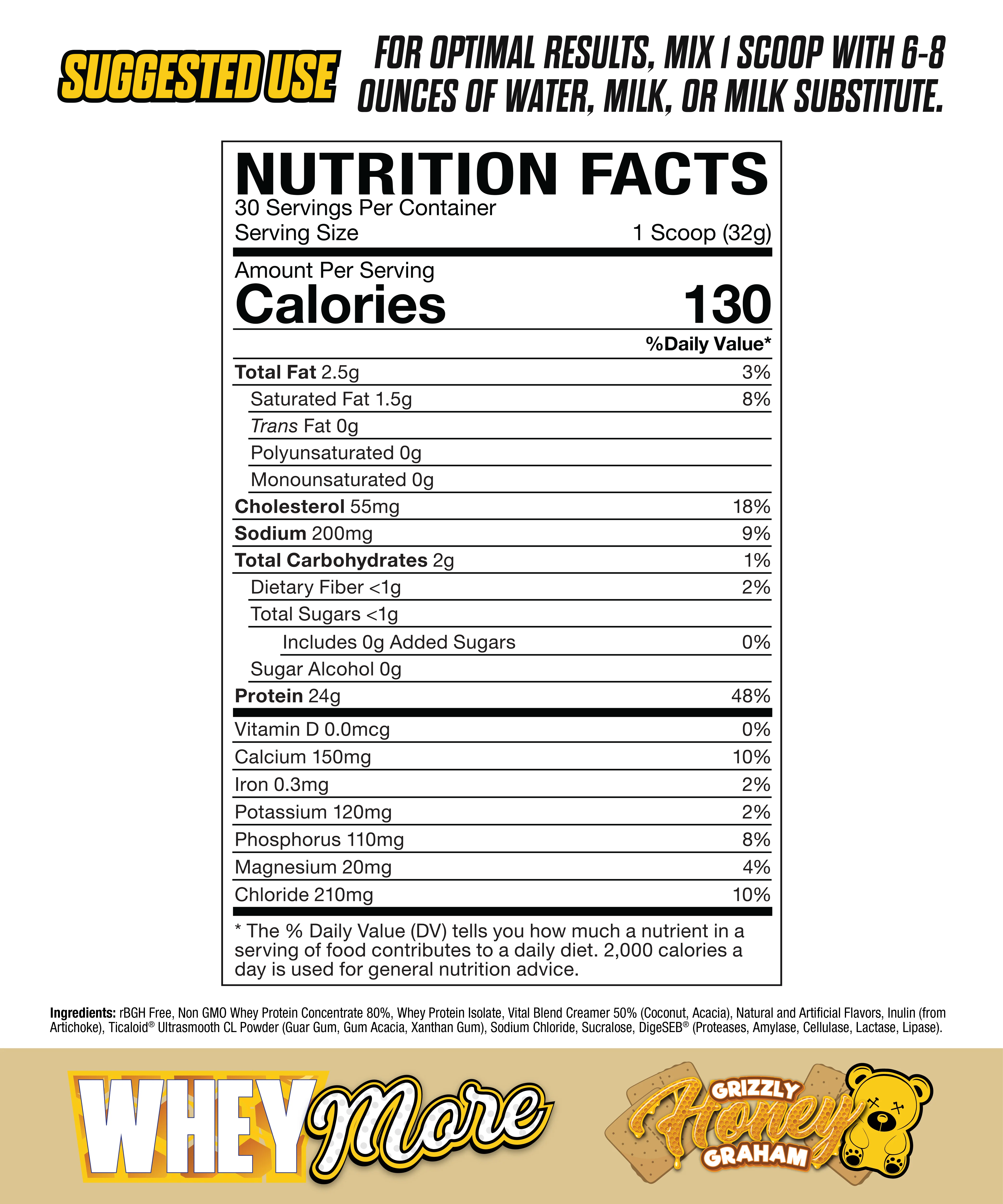 SUGGESTED USE

FOR OPTIMAL RESULTS, MIX 1 SCOOP WITH 6-8 OUNCES OF WATER, MILK, OR MILK SUBSTITUTE.

NUTRITION FACTS
30 Servings Per Container
Serving Size 1 Scoop (32g)

Amount Per Serving
Calories 130

%Daily Value*

Total Fat 2.5g 3%
Saturated Fat 1.5g 8%
Trans Fat 0g
Polyunsaturated 0g
Monounsaturated 0g
Cholesterol 55mg 18%
Sodium 200mg 9%
Total Carbohydrates 2g 1%
Dietary Fiber <1g 2%
Total Sugars <1g
Includes 0g Added Sugars 0%
Sugar Alcohol 0g
Protein 24g 48%

Vitamin D 0.0mcg 0%
Calcium 150mg 10%
Iron 0.3mg 2%
Potassium 120mg 2%
Phosphorus 110mg 8%
Magnesium 20mg 4%
Chloride 210mg 10%

* The % Daily Value (DV) tells you how much a nutrient in a serving of food contributes to a daily diet. 2,000 calories a day is used for general nutrition advice.

Ingredients: rBGH Free, Non GMO Whey Protein Concentrate 80%, Whey Protein Isolate, Vital Blend Creamer 50% (Coconut, Acacia), Natural and Artificial Flavors, Inulin (from Artichoke), Ticaloid® Ultrasmooth CL Powder (Guar Gum, Gum Acacia, Xanthan Gum), Sodium Chloride, Sucralose, DigeSEB® (Proteases, Amylase, Cellulase, Lactase, Lipase).

WHEY More

GRIZZLY Honey GRAHAM